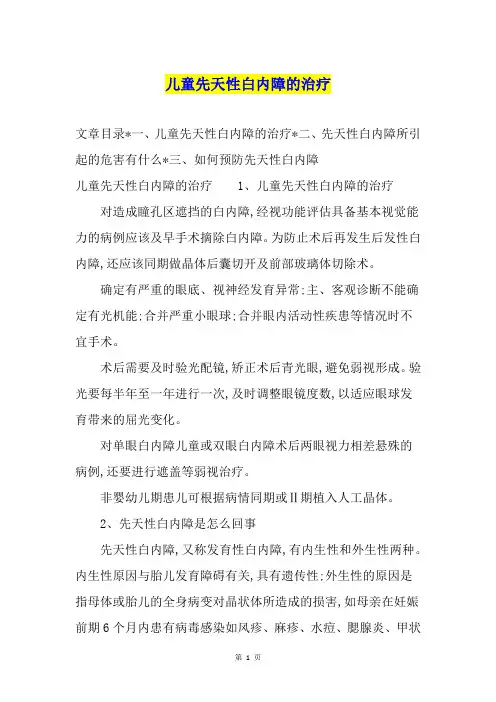 儿童先天性白内障的治疗

文章目录*一、儿童先天性白内障的治疗*二、先天性白内障所引起的危害有什么*三、如何预防先天性白内障

儿童先天性白内障的治疗　　1、儿童先天性白内障的治疗

对造成瞳孔区遮挡的白内障,经视功能评估具备基本视觉能力的病例应该及早手术摘除白内障。为防止术后再发生后发性白内障,还应该同期做晶体后囊切开及前部玻璃体切除术。

确定有严重的眼底、视神经发育异常;主、客观诊断不能确定有光机能;合并严重小眼球;合并眼内活动性疾患等情况时不宜手术。

术后需要及时验光配镜,矫正术后青光眼,避免弱视形成。验光要每半年至一年进行一次,及时调整眼镜度数,以适应眼球发育带来的屈光变化。

对单眼白内障儿童或双眼白内障术后两眼视力相差悬殊的病例,还要进行遮盖等弱视治疗。

非婴幼儿期患儿可根据病情同期或II期植入人工晶体。

2、先天性白内障是怎么回事

先天性白内障,又称发育性白内障,有内生性和外生性两种。内生性原因与胎儿发育障碍有关,具有遗传性;外生性的原因是指母体或胎儿的全身病变对晶状体所造成的损害,如母亲在妊娠前期6个月内患有病毒感染如风疹、麻疹、水痘、腮腺炎、甲状

第 1 页